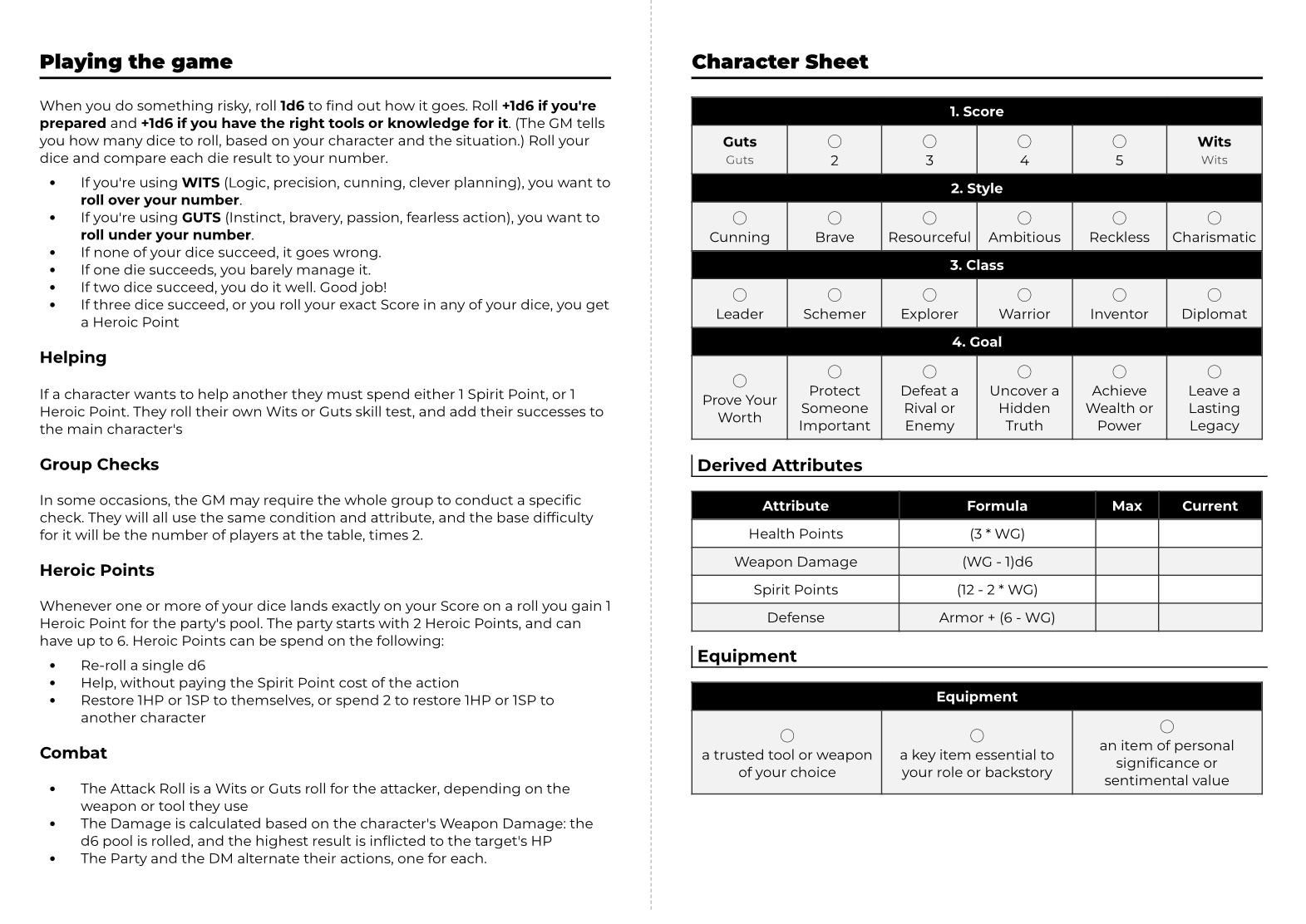 Playing the game

When you do something risky, roll 1d6 to find out how it goes. Roll +1d6 if you're prepared and +1d6 if you have the right tools or knowledge for it. (The GM tells you how many dice to roll, based on your character and the situation.) Roll your dice and compare each die result to your number.

• If you're using WITS (Logic, precision, cunning, clever planning), you want to roll over your number.
• If you're using GUTS (Instinct, bravery, passion, fearless action), you want to roll under your number.
• If none of your dice succeed, it goes wrong.
• If one die succeeds, you barely manage it.
• If two dice succeed, you do it well. Good job!
• If three dice succeed, or you roll your exact Score in any of your dice, you get a Heroic Point

Helping

If a character wants to help another they must spend either 1 Spirit Point, or 1 Heroic Point. They roll their own Wits or Guts skill test, and add their successes to the main character's

Group Checks

In some occasions, the GM may require the whole group to conduct a specific check. They will all use the same condition and attribute, and the base difficulty for it will be the number of players at the table, times 2.

Heroic Points

Whenever one or more of your dice lands exactly on your Score on a roll you gain 1 Heroic Point for the party's pool. The party starts with 2 Heroic Points, and can have up to 6. Heroic Points can be spend on the following:

• Re-roll a single d6
• Help, without paying the Spirit Point cost of the action
• Restore 1HP or 1SP to themselves, or spend 2 to restore 1HP or 1SP to another character

Combat

• The Attack Roll is a Wits or Guts roll for the attacker, depending on the weapon or tool they use
• The Damage is calculated based on the character's Weapon Damage: the d6 pool is rolled, and the highest result is inflicted to the target's HP
• The Party and the DM alternate their actions, one for each.

Character Sheet

| 1. Score | | | | | |
|---|---|---|---|---|---|
| Guts Guts | ○ 2 | ○ 3 | ○ 4 | ○ 5 | Wits Wits |
| 2. Style | | | | | |
| ○ Cunning | ○ Brave | ○ Resourceful | ○ Ambitious | ○ Reckless | ○ Charismatic |
| 3. Class | | | | | |
| ○ Leader | ○ Schemer | ○ Explorer | ○ Warrior | ○ Inventor | ○ Diplomat |
| 4. Goal | | | | | |
| ○ Prove Your Worth | ○ Protect Someone Important | ○ Defeat a Rival or Enemy | ○ Uncover a Hidden Truth | ○ Achieve Wealth or Power | ○ Leave a Lasting Legacy |

Derived Attributes

| Attribute | Formula | Max | Current |
|---|---|---|---|
| Health Points | (3 * WG) | | |
| Weapon Damage | (WG - 1)d6 | | |
| Spirit Points | (12 - 2 * WG) | | |
| Defense | Armor + (6 - WG) | | |

Equipment

| Equipment | | |
|---|---|---|
| ○ a trusted tool or weapon of your choice | ○ a key item essential to your role or backstory | ○ an item of personal significance or sentimental value |